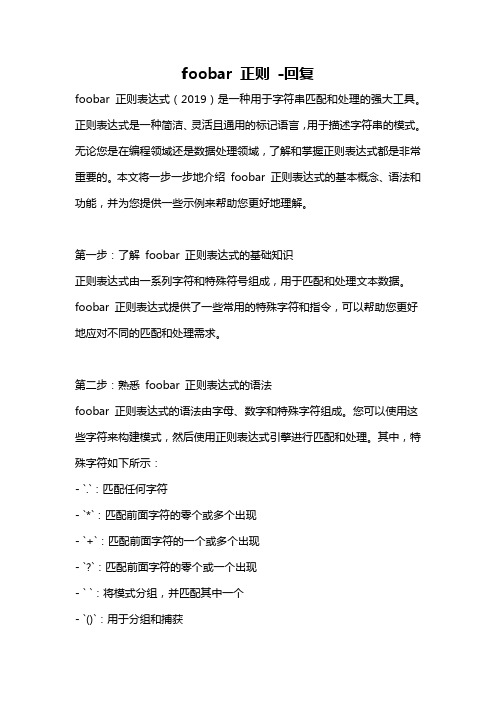 foobar 正则 -回复

foobar 正则表达式（2019）是一种用于字符串匹配和处理的强大工具。正则表达式是一种简洁、灵活且通用的标记语言，用于描述字符串的模式。无论您是在编程领域还是数据处理领域，了解和掌握正则表达式都是非常重要的。本文将一步一步地介绍 foobar 正则表达式的基本概念、语法和功能，并为您提供一些示例来帮助您更好地理解。

第一步：了解 foobar 正则表达式的基础知识

正则表达式由一系列字符和特殊符号组成，用于匹配和处理文本数据。foobar 正则表达式提供了一些常用的特殊字符和指令，可以帮助您更好地应对不同的匹配和处理需求。

第二步：熟悉 foobar 正则表达式的语法

foobar 正则表达式的语法由字母、数字和特殊字符组成。您可以使用这些字符来构建模式，然后使用正则表达式引擎进行匹配和处理。其中，特殊字符如下所示：

- `.`：匹配任何字符

- `*`：匹配前面字符的零个或多个出现

- `+`：匹配前面字符的一个或多个出现

- `?`：匹配前面字符的零个或一个出现

- ` `：将模式分组，并匹配其中一个

- `()`：用于分组和捕获